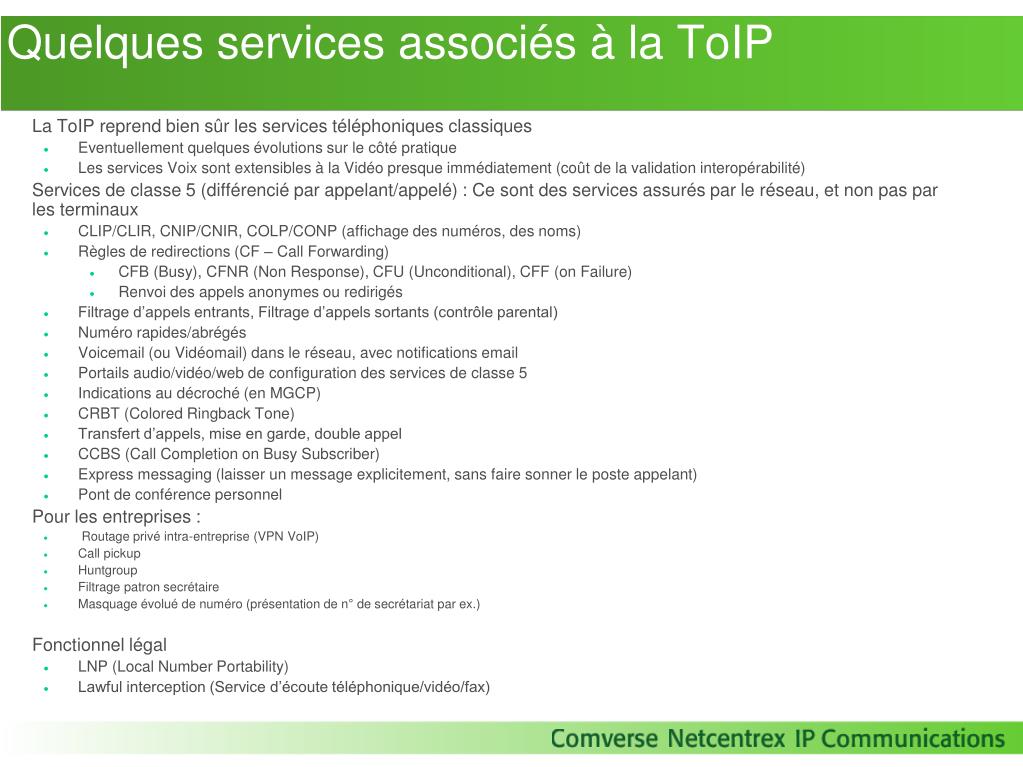 Quelques services associés à la ToIP

La ToIP reprend bien sûr les services téléphoniques classiques
- Eventuellement quelques évolutions sur le côté pratique
- Les services Voix sont extensibles à la Vidéo presque immédiatement (coût de la validation interopérabilité)

Services de classe 5 (différencié par appelant/appelé) : Ce sont des services assurés par le réseau, et non pas par les terminaux
- CLIP/CLIR, CNIP/CNIR, COLP/CONP (affichage des numéros, des noms)
- Règles de redirections (CF – Call Forwarding)
  - CFB (Busy), CFNR (Non Response), CFU (Unconditional), CFF (on Failure)
  - Renvoi des appels anonymes ou redirigés
- Filtrage d'appels entrants, Filtrage d'appels sortants (contrôle parental)
- Numéro rapides/abrégés
- Voicemail (ou Vidéomail) dans le réseau, avec notifications email
- Portails audio/vidéo/web de configuration des services de classe 5
- Indications au décroché (en MGCP)
- CRBT (Colored Ringback Tone)
- Transfert d'appels, mise en garde, double appel
- CCBS (Call Completion on Busy Subscriber)
- Express messaging (laisser un message explicitement, sans faire sonner le poste appelant)
- Pont de conférence personnel

Pour les entreprises :
- Routage privé intra-entreprise (VPN VoIP)
- Call pickup
- Huntgroup
- Filtrage patron secrétaire
- Masquage évolué de numéro (présentation de n° de secrétariat par ex.)

Fonctionnel légal
- LNP (Local Number Portability)
- Lawful interception (Service d'écoute téléphonique/vidéo/fax)

Comverse Netcentrex IP Communications